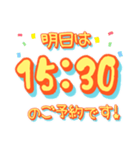 明日は
15:30
のご予約です!